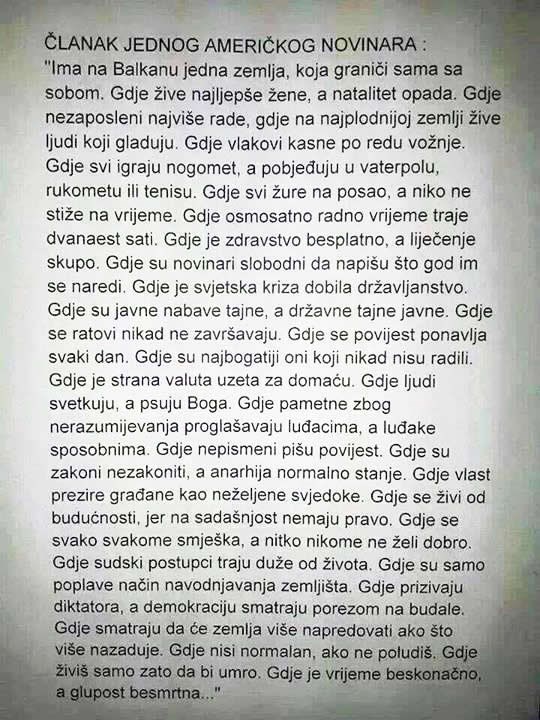 ČLANAK JEDNOG AMERIČKOG NOVINARA :
"Ima na Balkanu jedna zemlja, koja graniči sama sa sobom. Gdje žive najljepše žene, a natalitet opada. Gdje nezaposleni najviše rade, gdje na najplodnijoj zemlji žive ljudi koji gladuju. Gdje vlakovi kasne po redu vožnje. Gdje svi igraju nogomet, a pobjeđuju u vaterpolu, rukometu ili tenisu. Gdje svi žure na posao, a niko ne stiže na vrijeme. Gdje osmosatno radno vrijeme traje dvanaest sati. Gdje je zdravstvo besplatno, a liječenje skupo. Gdje su novinari slobodni da napišu što god im se naredi. Gdje je svjetska kriza dobila državljanstvo. Gdje su javne nabave tajne, a državne tajne javne. Gdje se ratovi nikad ne završavaju. Gdje se povijest ponavlja svaki dan. Gdje su najbogatiji oni koji nikad nisu radili. Gdje je strana valuta uzeta za domaću. Gdje ljudi svetkuju, a psuju Boga. Gdje pametne zbog nerazumijevanja proglašavaju luđacima, a luđake sposobnima. Gdje nepismeni pišu povijest. Gdje su zakoni nezakoniti, a anarhija normalno stanje. Gdje vlast prezire građane kao neželjene svjedoke. Gdje se živi od budućnosti, jer na sadašnjost nemaju pravo. Gdje se svako svakome smješka, a nitko nikome ne želi dobro. Gdje sudski postupci traju duže od života. Gdje su samo poplave način navodnjavanja zemljišta. Gdje prizivaju diktatora, a demokraciju smatraju porezom na budale. Gdje smatraju da će zemlja više napredovati ako što više nazaduje. Gdje nisi normalan, ako ne poludiš. Gdje živiš samo zato da bi umro. Gdje je vrijeme beskonačno, a glupost besmrtna..."